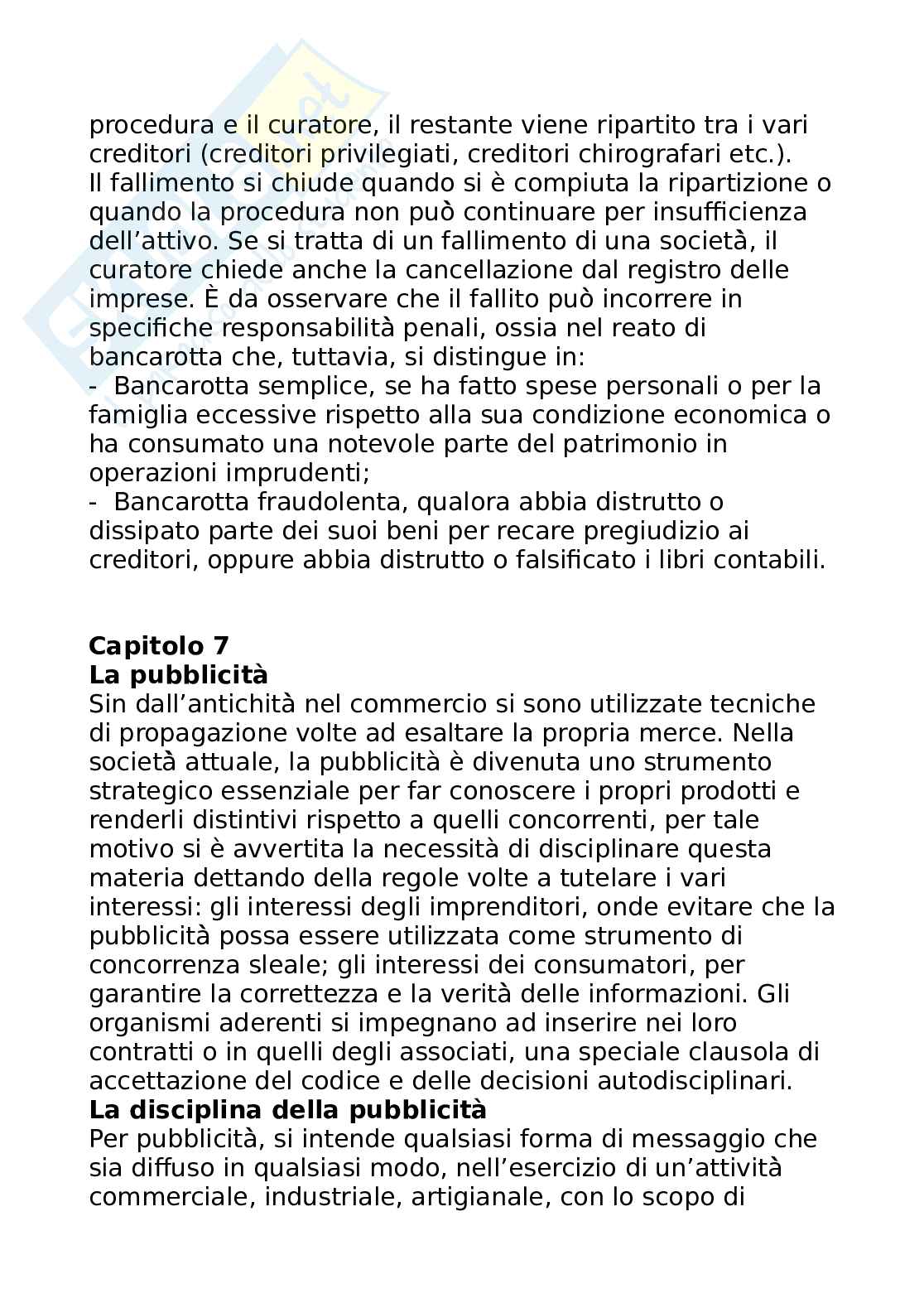 procedura e il curatore, il restante viene ripartito tra i vari creditori (creditori privilegiati, creditori chirografari etc.).
Il fallimento si chiude quando si è compiuta la ripartizione o quando la procedura non può continuare per insufficienza dell'attivo. Se si tratta di un fallimento di una società, il curatore chiede anche la cancellazione dal registro delle imprese. È da osservare che il fallito può incorrere in specifiche responsabilità penali, ossia nel reato di bancarotta che, tuttavia, si distingue in:
- Bancarotta semplice, se ha fatto spese personali o per la famiglia eccessive rispetto alla sua condizione economica o ha consumato una notevole parte del patrimonio in operazioni imprudenti;
- Bancarotta fraudolenta, qualora abbia distrutto o dissipato parte dei suoi beni per recare pregiudizio ai creditori, oppure abbia distrutto o falsificato i libri contabili.

**Capitolo 7**
**La pubblicità**
Sin dall'antichità nel commercio si sono utilizzate tecniche di propagazione volte ad esaltare la propria merce. Nella società attuale, la pubblicità è divenuta uno strumento strategico essenziale per far conoscere i propri prodotti e renderli distintivi rispetto a quelli concorrenti, per tale motivo si è avvertita la necessità di disciplinare questa materia dettando della regole volte a tutelare i vari interessi: gli interessi degli imprenditori, onde evitare che la pubblicità possa essere utilizzata come strumento di concorrenza sleale; gli interessi dei consumatori, per garantire la correttezza e la verità delle informazioni. Gli organismi aderenti si impegnano ad inserire nei loro contratti o in quelli degli associati, una speciale clausola di accettazione del codice e delle decisioni autodisciplinari.
**La disciplina della pubblicità**
Per pubblicità, si intende qualsiasi forma di messaggio che sia diffuso in qualsiasi modo, nell'esercizio di un'attività commerciale, industriale, artigianale, con lo scopo di